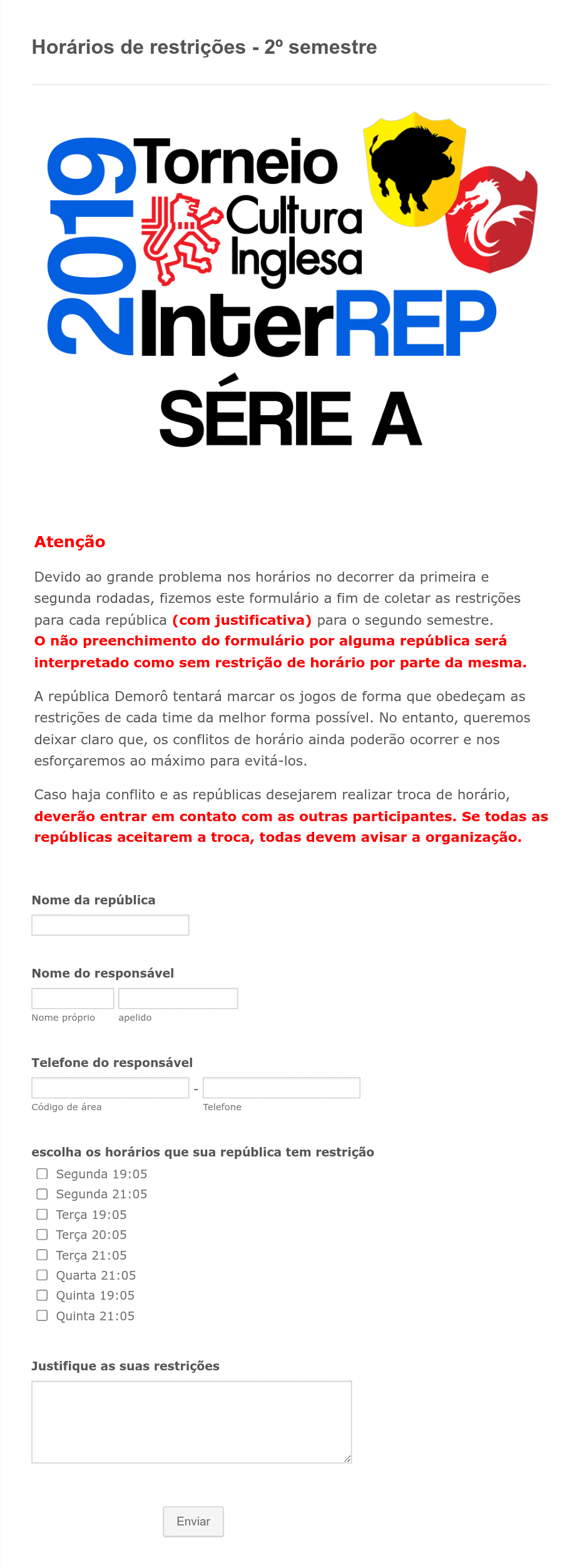 Horários de restrições - 2º semestre

2019 Torneio Cultura Inglesa InterREP

SÉRIE A

Atenção

Devido ao grande problema nos horários no decorrer da primeira e segunda rodadas, fizemos este formulário a fim de coletar as restrições para cada república (com justificativa) para o segundo semestre.
O não preenchimento do formulário por alguma república será interpretado como sem restrição de horário por parte da mesma.

A república Demorô tentará marcar os jogos de forma que obedeçam as restrições de cada time da melhor forma possível. No entanto, queremos deixar claro que, os conflitos de horário ainda poderão ocorrer e nos esforçaremos ao máximo para evitá-los.

Caso haja conflito e as repúblicas desejarem realizar troca de horário, deverão entrar em contato com as outras participantes. Se todas as repúblicas aceitarem a troca, todas devem avisar a organização.

Nome da república

Nome do responsável

Nome próprio

apelido

Telefone do responsável

-

Código de área

Telefone

escolha os horários que sua república tem restrição

Segunda 19:05
Segunda 21:05
Terça 19:05
Terça 20:05
Terça 21:05
Quarta 21:05
Quinta 19:05
Quinta 21:05

Justifique as suas restrições

Enviar